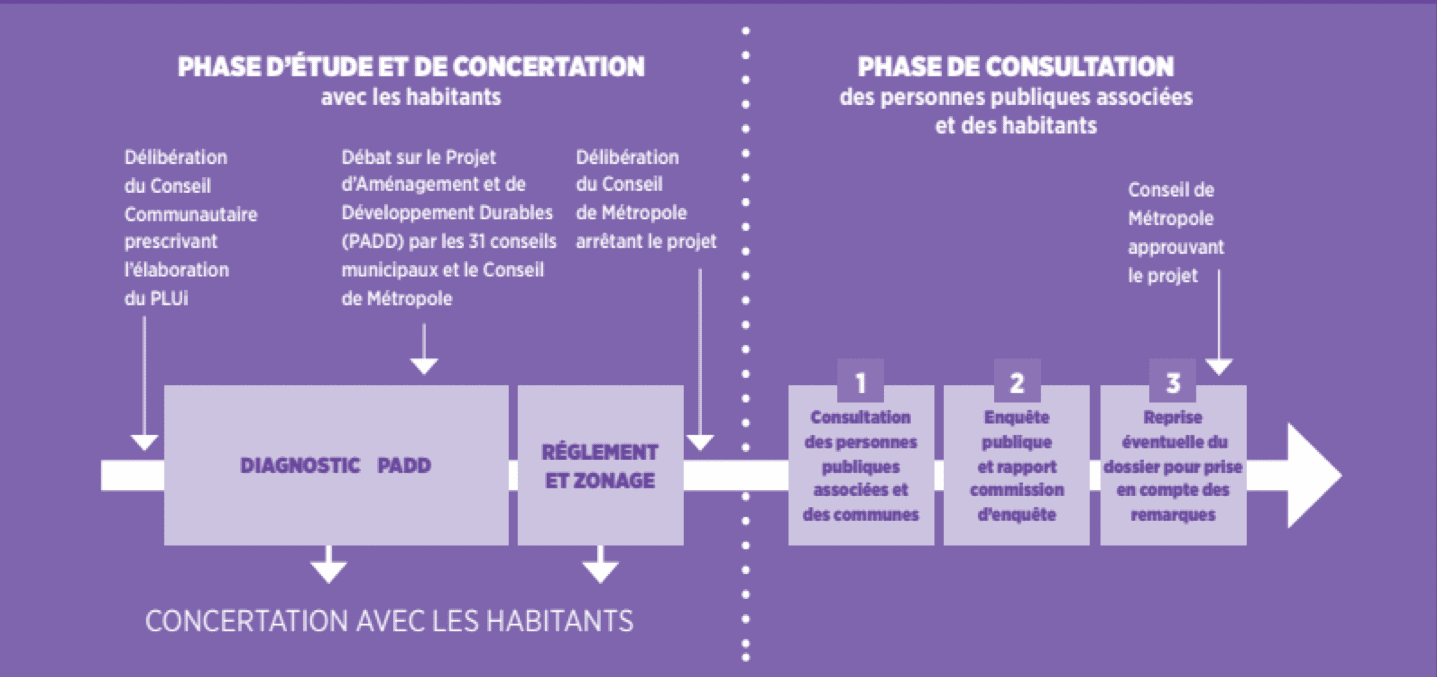 PHASE D'ÉTUDE ET DE CONCERTATION
avec les habitants

Délibération du Conseil Communautaire prescrivant l'élaboration du PLUi

Débat sur le Projet d'Aménagement et de Développement Durables (PADD) par les 31 conseils municipaux et le Conseil de Métropole

Délibération du Conseil de Métropole arrêtant le projet

DIAGNOSTIC PADD

RÉGLEMENT ET ZONAGE

CONCERTATION AVEC LES HABITANTS

PHASE DE CONSULTATION
des personnes publiques associées et des habitants

Conseil de Métropole approuvant le projet

1
Consultation des personnes publiques associées et des communes

2
Enquête publique et rapport commission d'enquête

3
Reprise éventuelle du dossier pour prise en compte des remarques